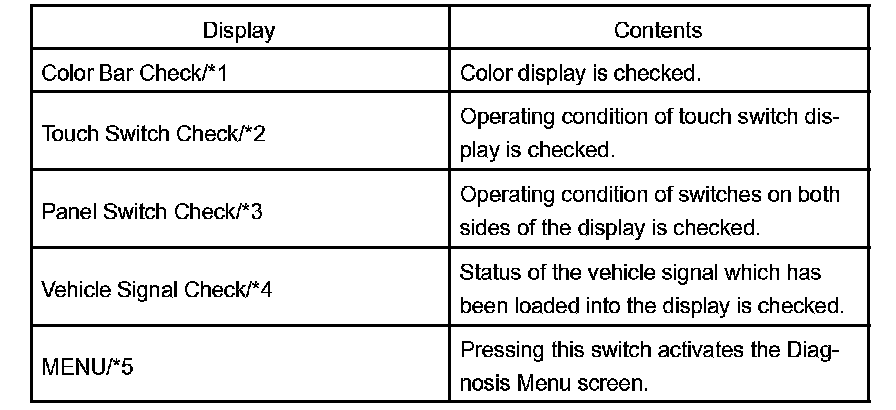 | Display | Contents |
|---|---|
| Color Bar Check/*1 | Color display is checked. |
| Touch Switch Check/*2 | Operating condition of touch switch display is checked. |
| Panel Switch Check/*3 | Operating condition of switches on both sides of the display is checked. |
| Vehicle Signal Check/*4 | Status of the vehicle signal which has been loaded into the display is checked. |
| MENU/*5 | Pressing this switch activates the Diagnosis Menu screen. |